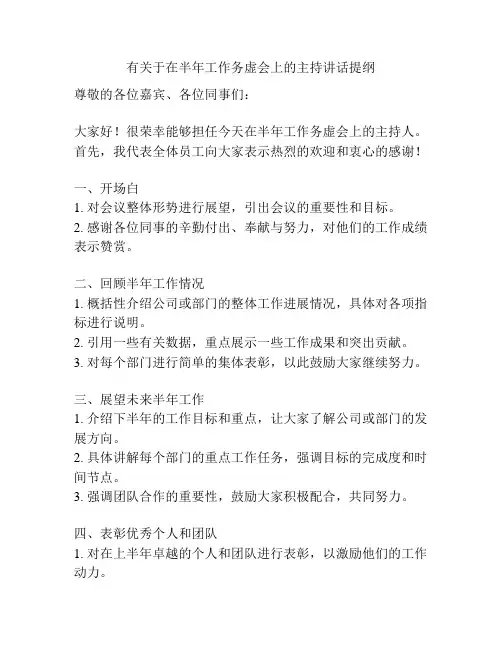 有关于在半年工作务虚会上的主持讲话提纲

尊敬的各位嘉宾、各位同事们：

大家好！很荣幸能够担任今天在半年工作务虚会上的主持人。首先，我代表全体员工向大家表示热烈的欢迎和衷心的感谢！

一、开场白
1. 对会议整体形势进行展望，引出会议的重要性和目标。
2. 感谢各位同事的辛勤付出、奉献与努力，对他们的工作成绩表示赞赏。

二、回顾半年工作情况
1. 概括性介绍公司或部门的整体工作进展情况，具体对各项指标进行说明。
2. 引用一些有关数据，重点展示一些工作成果和突出贡献。
3. 对每个部门进行简单的集体表彰，以此鼓励大家继续努力。

三、展望未来半年工作
1. 介绍下半年的工作目标和重点，让大家了解公司或部门的发展方向。
2. 具体讲解每个部门的重点工作任务，强调目标的完成度和时间节点。
3. 强调团队合作的重要性，鼓励大家积极配合，共同努力。

四、表彰优秀个人和团队
1. 对在上半年卓越的个人和团队进行表彰，以激励他们的工作动力。